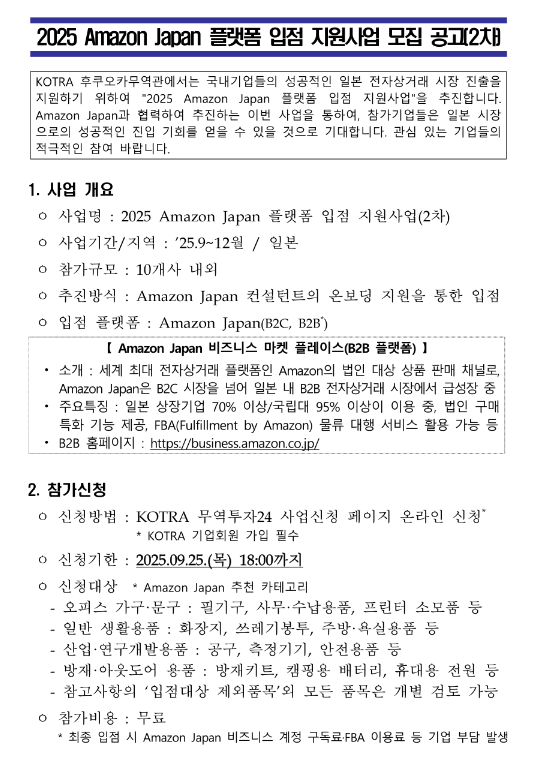 2025 Amazon Japan 플랫폼 입점 지원사업 모집 공고(2차)

KOTRA 후쿠오카무역관에서는 국내기업들의 성공적인 일본 전자상거래 시장 진출을 지원하기 위하여 "2025 Amazon Japan 플랫폼 입점 지원사업"을 추진합니다. Amazon Japan과 협력하여 추진하는 이번 사업을 통하여, 참가기업들은 일본 시장으로의 성공적인 진입 기회를 얻을 수 있을 것으로 기대합니다. 관심 있는 기업들의 적극적인 참여 바랍니다.

1. 사업 개요

ㅇ 사업명 : 2025 Amazon Japan 플랫폼 입점 지원사업(2차)

ㅇ 사업기간/지역 : '25.9~12월 / 일본

ㅇ 참가규모 : 10개사 내외

ㅇ 추진방식 : Amazon Japan 컨설턴트의 온보딩 지원을 통한 입점

ㅇ 입점 플랫폼 : Amazon Japan(B2C, B2B*)

【 Amazon Japan 비즈니스 마켓 플레이스(B2B 플랫폼) 】

• 소개 : 세계 최대 전자상거래 플랫폼인 Amazon의 법인 대상 상품 판매 채널로, Amazon Japan은 B2C 시장을 넘어 일본 내 B2B 전자상거래 시장에서 급성장 중

• 주요특징 : 일본 상장기업 70% 이상/국립대 95% 이상이 이용 중, 법인 구매 특화 기능 제공, FBA(Fulfillment by Amazon) 물류 대행 서비스 활용 가능 등

• B2B 홈페이지 : https://business.amazon.co.jp/

2. 참가신청

ㅇ 신청방법 : KOTRA 무역투자24 사업신청 페이지 온라인 신청*
* KOTRA 기업회원 가입 필수

ㅇ 신청기한 : 2025.09.25.(목) 18:00까지

ㅇ 신청대상 * Amazon Japan 추천 카테고리
- 오피스 가구·문구 : 필기구, 사무·수납용품, 프린터 소모품 등
- 일반 생활용품 : 화장지, 쓰레기봉투, 주방·욕실용품 등
- 산업·연구개발용품 : 공구, 측정기기, 안전용품 등
- 방재·아웃도어 용품 : 방재키트, 캠핑용 배터리, 휴대용 전원 등
- 참고사항의 '입점대상 제외품목'외 모든 품목은 개별 검토 가능

ㅇ 참가비용 : 무료
* 최종 입점 시 Amazon Japan 비즈니스 계정 구독료·FBA 이용료 등 기업 부담 발생